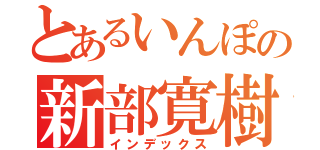 とあるいんぽの
新部寛樹
インデックス